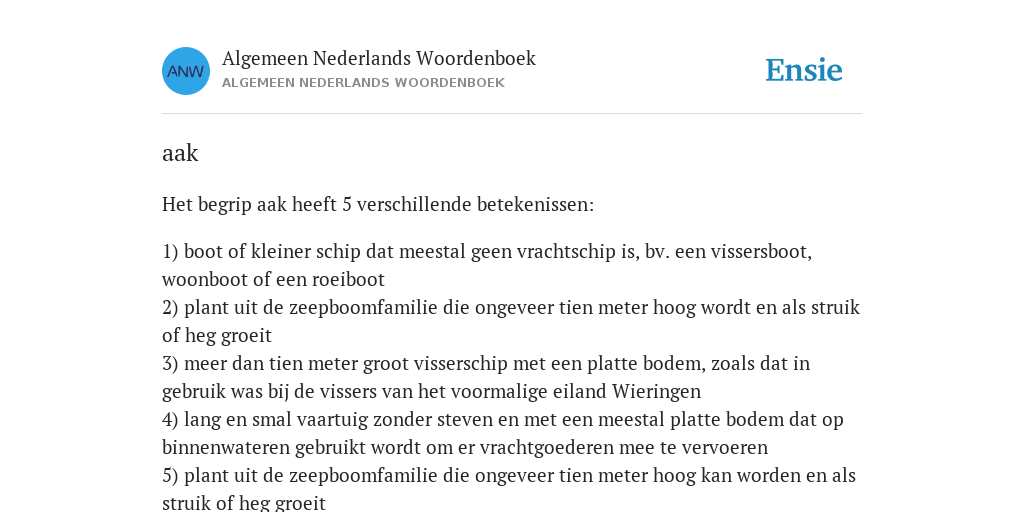 ANW

Algemeen Nederlands Woordenboek
ALGEMEEN NEDERLANDS WOORDENBOEK

Ensie

aak

Het begrip aak heeft 5 verschillende betekenissen:

1) boot of kleiner schip dat meestal geen vrachtschip is, bv. een vissersboot, woonboot of een roeiboot
2) plant uit de zeepboomfamilie die ongeveer tien meter hoog wordt en als struik of heg groeit
3) meer dan tien meter groot visserschip met een platte bodem, zoals dat in gebruik was bij de vissers van het voormalige eiland Wieringen
4) lang en smal vaartuig zonder steven en met een meestal platte bodem dat op binnenwateren gebruikt wordt om er vrachtgoederen mee te vervoeren
5) plant uit de zeepboomfamilie die ongeveer tien meter hoog kan worden en als struik of heg groeit